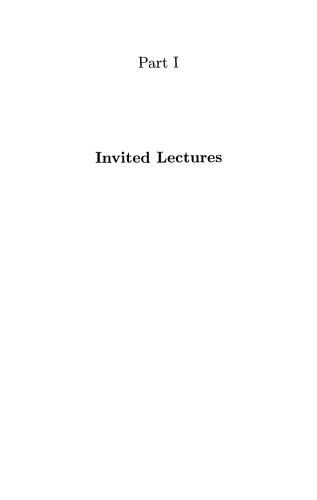 Part I

Invited Lectures